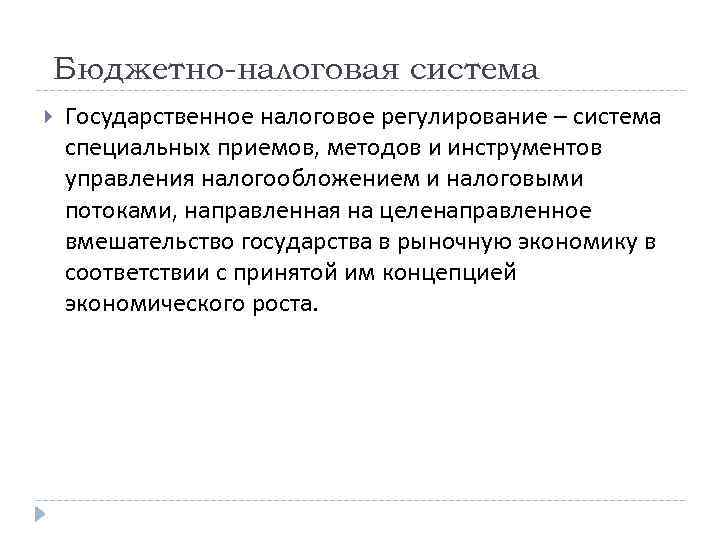 Бюджетно-налоговая система

Государственное налоговое регулирование – система специальных приемов, методов и инструментов управления налогообложением и налоговыми потоками, направленная на целенаправленное вмешательство государства в рыночную экономику в соответствии с принятой им концепцией экономического роста.